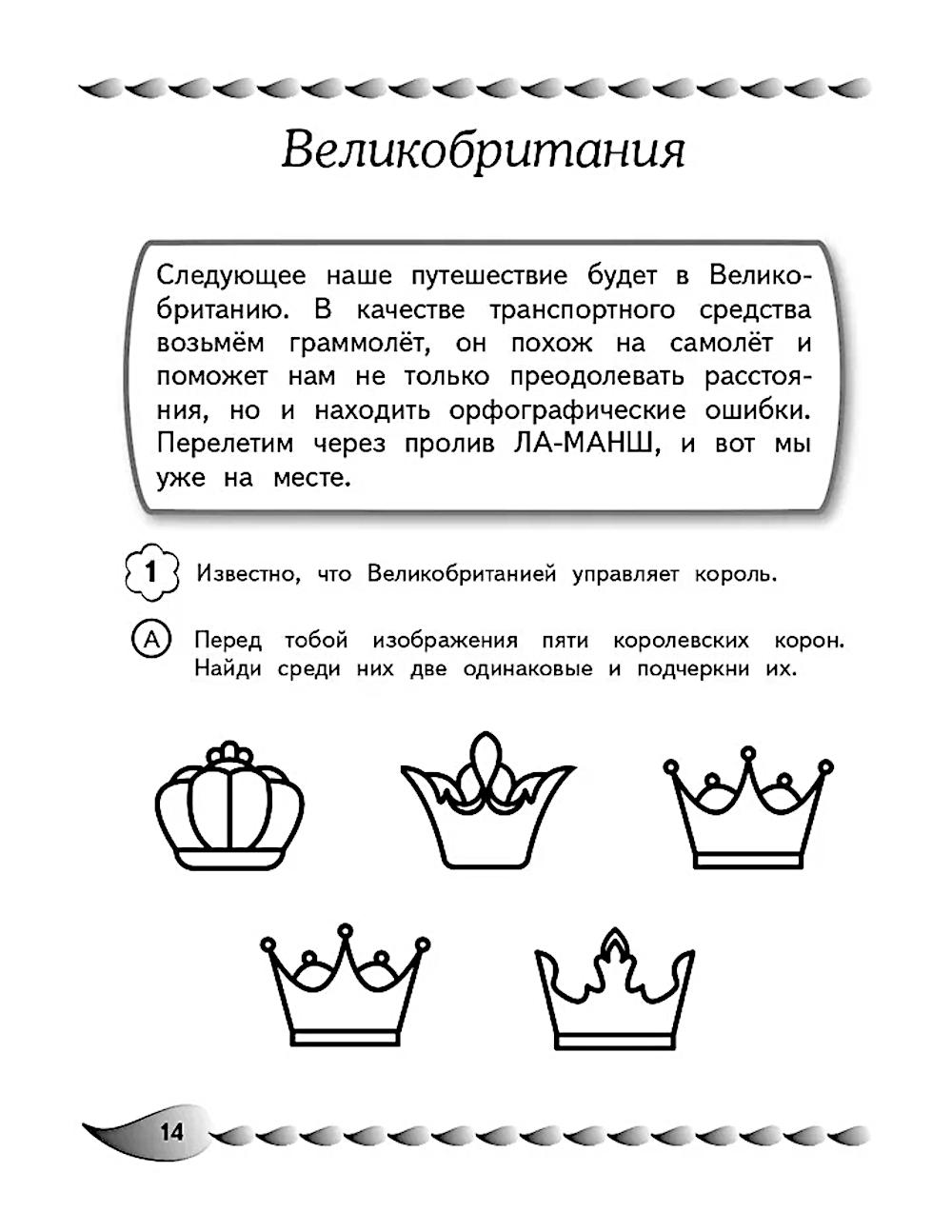 Великобритания

Следующее наше путешествие будет в Великобританию. В качестве транспортного средства возьмём граммолёт, он похож на самолёт и поможет нам не только преодолевать расстояния, но и находить орфографические ошибки. Перелетим через пролив ЛА-МАНШ, и вот мы уже на месте.

1 Известно, что Великобританией управляет король.

А Перед тобой изображения пяти королевских корон. Найди среди них две одинаковые и подчеркни их.

14